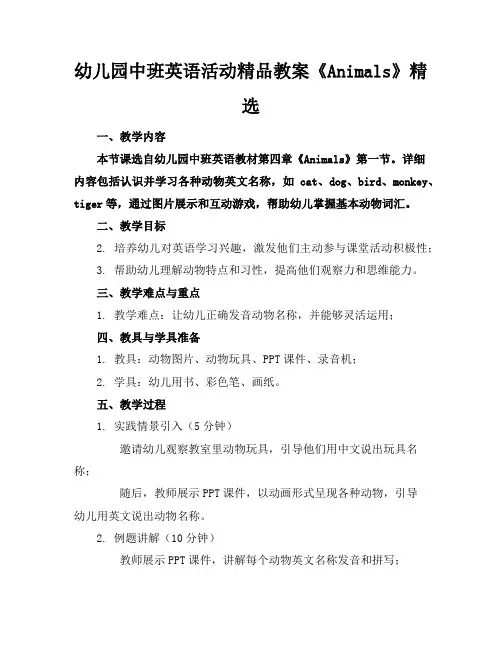 幼儿园中班英语活动精品教案《Animals》精选

一、教学内容

本节课选自幼儿园中班英语教材第四章《Animals》第一节。详细内容包括认识并学习各种动物英文名称，如 cat、dog、bird、monkey、tiger 等，通过图片展示和互动游戏，帮助幼儿掌握基本动物词汇。

二、教学目标

2. 培养幼儿对英语学习兴趣，激发他们主动参与课堂活动积极性；

3. 帮助幼儿理解动物特点和习性，提高他们观察力和思维能力。

三、教学难点与重点

1. 教学难点：让幼儿正确发音动物名称，并能够灵活运用；

四、教具与学具准备

1. 教具：动物图片、动物玩具、PPT 课件、录音机；

2. 学具：幼儿用书、彩色笔、画纸。

五、教学过程

1. 实践情景引入（5 分钟）

邀请幼儿观察教室里动物玩具，引导他们用中文说出玩具名称；

随后，教师展示 PPT 课件，以动画形式呈现各种动物，引导幼儿用英文说出动物名称。

2. 例题讲解（10 分钟）

教师展示 PPT 课件，讲解每个动物英文名称发音和拼写；